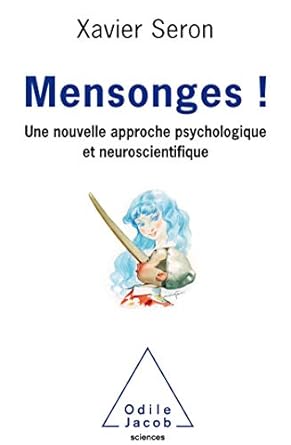 Xavier Seron

Mensonges !

Une nouvelle approche psychologique et neuroscientifique

Odile Jacob

sciences